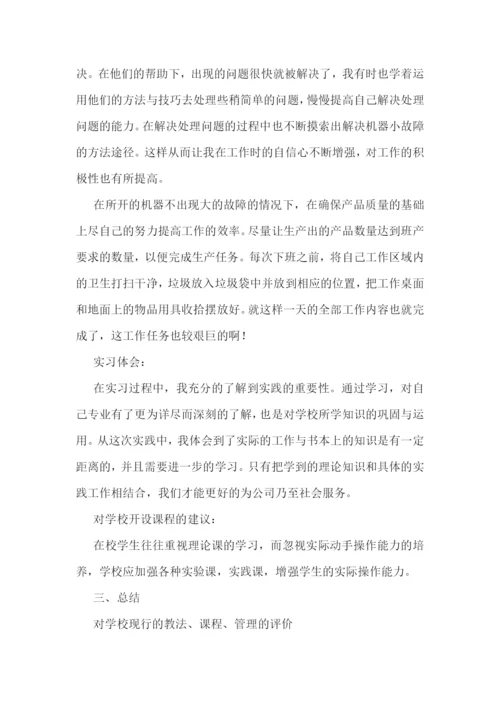 决。在他们的帮助下，出现的问题很快就被解决了，我有时也学着运用他们的方法与技巧去处理些稍简单的问题，慢慢提高自己解决处理问题的能力。在解决处理问题的过程中也不断摸索出解决机器小故障的方法途径。这样从而让我在工作时的自信心不断增强，对工作的积极性也有所提高。

在所开的机器不出现大的故障的情况下，在确保产品质量的基础上尽自己的努力提高工作的效率。尽量让生产出的产品数量达到班产要求的数量，以便完成生产任务。每次下班之前，将自己工作区域内的卫生打扫干净，垃圾放入垃圾袋中并放到相应的位置，把工作桌面和地面上的物品用具收拾摆放好。就这样一天的全部工作内容也就完成了，这工作任务也较艰巨的啊！

实习体会：

在实习过程中，我充分的了解到实践的重要性。通过学习，对自己专业有了更为详尽而深刻的了解，也是对学校所学知识的巩固与运用。从这次实践中，我体会到了实际的工作与书本上的知识是有一定距离的，并且需要进一步的学习。只有把学到的理论知识和具体的实践工作相结合，我们才能更好的为公司乃至社会服务。

对学校开设课程的建议：

在校学生往往重视理论课的学习，而忽视实际动手操作能力的培养，学校应加强各种实验课，实践课，增强学生的实际操作能力。

三、总结

对学校现行的教法、课程、管理的评价